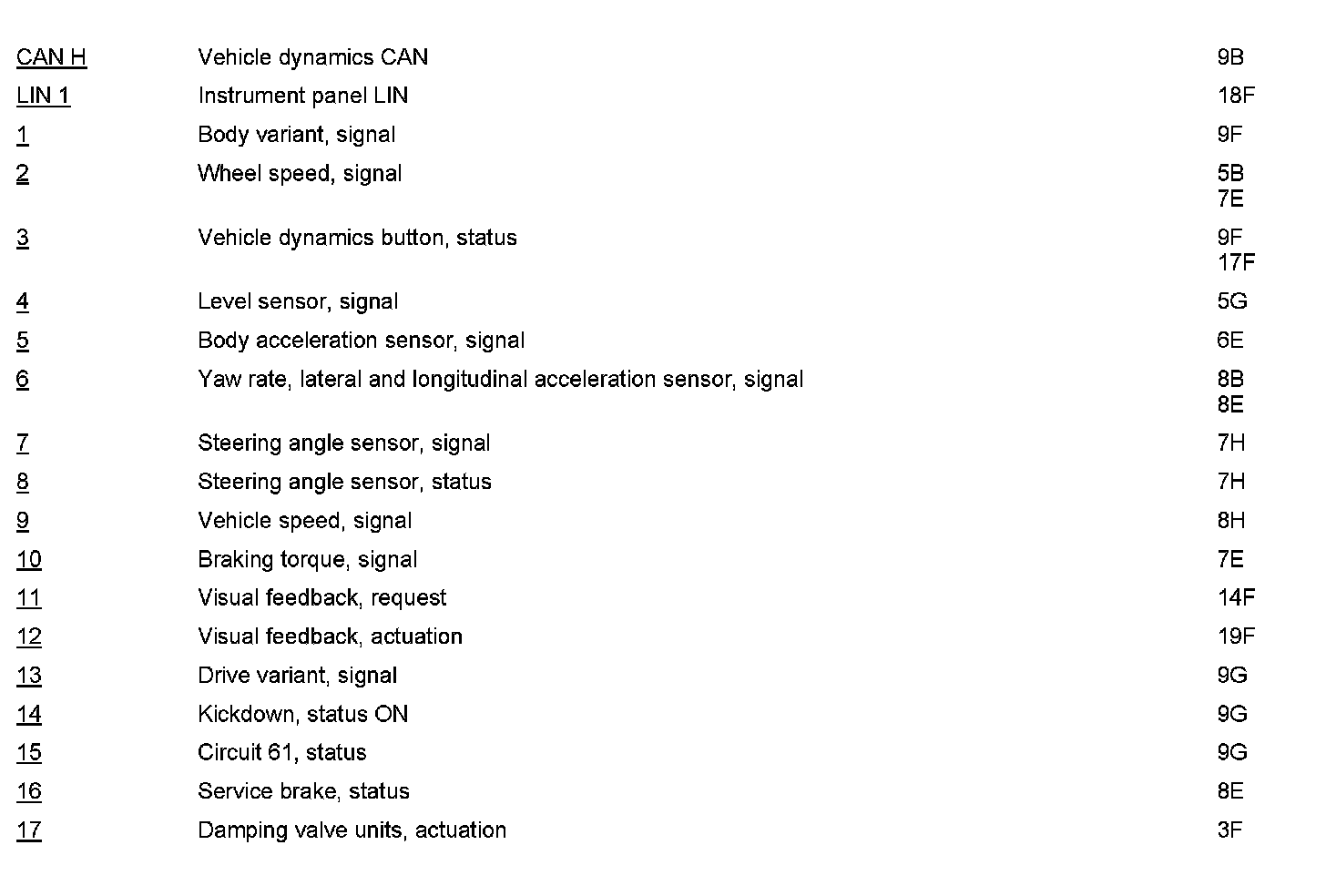 | | | |
|---|---|---|
| CAN H | Vehicle dynamics CAN | 9B |
| LIN 1 | Instrument panel LIN | 18F |
| 1 | Body variant, signal | 9F |
| 2 | Wheel speed, signal | 5B 7E |
| 3 | Vehicle dynamics button, status | 9F 17F |
| 4 | Level sensor, signal | 5G |
| 5 | Body acceleration sensor, signal | 6E |
| 6 | Yaw rate, lateral and longitudinal acceleration sensor, signal | 8B 8E |
| 7 | Steering angle sensor, signal | 7H |
| 8 | Steering angle sensor, status | 7H |
| 9 | Vehicle speed, signal | 8H |
| 10 | Braking torque, signal | 7E |
| 11 | Visual feedback, request | 14F |
| 12 | Visual feedback, actuation | 19F |
| 13 | Drive variant, signal | 9G |
| 14 | Kickdown, status ON | 9G |
| 15 | Circuit 61, status | 9G |
| 16 | Service brake, status | 8E |
| 17 | Damping valve units, actuation | 3F |